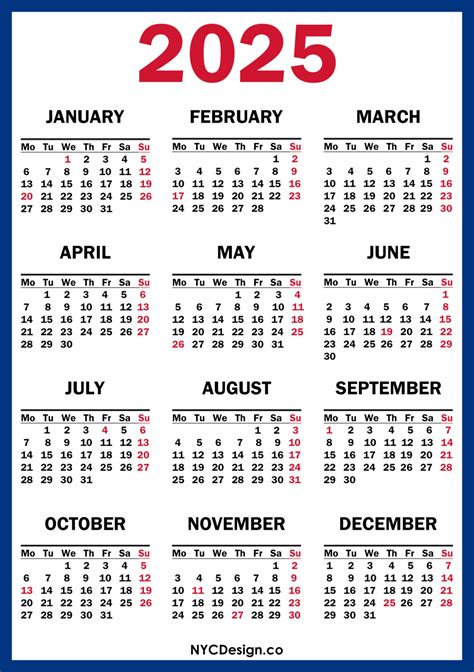 2025

JANUARY

| Mo | Tu | We | Th | Fr | Sa | Su |
|---|---|---|---|---|---|---|
| | | 1 | 2 | 3 | 4 | 5 |
| 6 | 7 | 8 | 9 | 10 | 11 | 12 |
| 13 | 14 | 15 | 16 | 17 | 18 | 19 |
| 20 | 21 | 22 | 23 | 24 | 25 | 26 |
| 27 | 28 | 29 | 30 | 31 | | |

FEBRUARY

| Mo | Tu | We | Th | Fr | Sa | Su |
|---|---|---|---|---|---|---|
| | | | | | 1 | 2 |
| 3 | 4 | 5 | 6 | 7 | 8 | 9 |
| 10 | 11 | 12 | 13 | 14 | 15 | 16 |
| 17 | 18 | 19 | 20 | 21 | 22 | 23 |
| 24 | 25 | 26 | 27 | 28 | | |

MARCH

| Mo | Tu | We | Th | Fr | Sa | Su |
|---|---|---|---|---|---|---|
| | | | | | 1 | 2 |
| 3 | 4 | 5 | 6 | 7 | 8 | 9 |
| 10 | 11 | 12 | 13 | 14 | 15 | 16 |
| 17 | 18 | 19 | 20 | 21 | 22 | 23 |
| 24 | 25 | 26 | 27 | 28 | 29 | 30 |
| 31 | | | | | | |

APRIL

| Mo | Tu | We | Th | Fr | Sa | Su |
|---|---|---|---|---|---|---|
| | 1 | 2 | 3 | 4 | 5 | 6 |
| 7 | 8 | 9 | 10 | 11 | 12 | 13 |
| 14 | 15 | 16 | 17 | 18 | 19 | 20 |
| 21 | 22 | 23 | 24 | 25 | 26 | 27 |
| 28 | 29 | 30 | | | | |

MAY

| Mo | Tu | We | Th | Fr | Sa | Su |
|---|---|---|---|---|---|---|
| | | | 1 | 2 | 3 | 4 |
| 5 | 6 | 7 | 8 | 9 | 10 | 11 |
| 12 | 13 | 14 | 15 | 16 | 17 | 18 |
| 19 | 20 | 21 | 22 | 23 | 24 | 25 |
| 26 | 27 | 28 | 29 | 30 | 31 | |

JUNE

| Mo | Tu | We | Th | Fr | Sa | Su |
|---|---|---|---|---|---|---|
| | | | | | | 1 |
| 2 | 3 | 4 | 5 | 6 | 7 | 8 |
| 9 | 10 | 11 | 12 | 13 | 14 | 15 |
| 16 | 17 | 18 | 19 | 20 | 21 | 22 |
| 23 | 24 | 25 | 26 | 27 | 28 | 29 |
| 30 | | | | | | |

JULY

| Mo | Tu | We | Th | Fr | Sa | Su |
|---|---|---|---|---|---|---|
| | 1 | 2 | 3 | 4 | 5 | 6 |
| 7 | 8 | 9 | 10 | 11 | 12 | 13 |
| 14 | 15 | 16 | 17 | 18 | 19 | 20 |
| 21 | 22 | 23 | 24 | 25 | 26 | 27 |
| 28 | 29 | 30 | 31 | | | |

AUGUST

| Mo | Tu | We | Th | Fr | Sa | Su |
|---|---|---|---|---|---|---|
| | | | | 1 | 2 | 3 |
| 4 | 5 | 6 | 7 | 8 | 9 | 10 |
| 11 | 12 | 13 | 14 | 15 | 16 | 17 |
| 18 | 19 | 20 | 21 | 22 | 23 | 24 |
| 25 | 26 | 27 | 28 | 29 | 30 | 31 |

SEPTEMBER

| Mo | Tu | We | Th | Fr | Sa | Su |
|---|---|---|---|---|---|---|
| 1 | 2 | 3 | 4 | 5 | 6 | 7 |
| 8 | 9 | 10 | 11 | 12 | 13 | 14 |
| 15 | 16 | 17 | 18 | 19 | 20 | 21 |
| 22 | 23 | 24 | 25 | 26 | 27 | 28 |
| 29 | 30 | | | | | |

OCTOBER

| Mo | Tu | We | Th | Fr | Sa | Su |
|---|---|---|---|---|---|---|
| | | 1 | 2 | 3 | 4 | 5 |
| 6 | 7 | 8 | 9 | 10 | 11 | 12 |
| 13 | 14 | 15 | 16 | 17 | 18 | 19 |
| 20 | 21 | 22 | 23 | 24 | 25 | 26 |
| 27 | 28 | 29 | 30 | 31 | | |

NOVEMBER

| Mo | Tu | We | Th | Fr | Sa | Su |
|---|---|---|---|---|---|---|
| | | | | | 1 | 2 |
| 3 | 4 | 5 | 6 | 7 | 8 | 9 |
| 10 | 11 | 12 | 13 | 14 | 15 | 16 |
| 17 | 18 | 19 | 20 | 21 | 22 | 23 |
| 24 | 25 | 26 | 27 | 28 | 29 | 30 |

DECEMBER

| Mo | Tu | We | Th | Fr | Sa | Su |
|---|---|---|---|---|---|---|
| 1 | 2 | 3 | 4 | 5 | 6 | 7 |
| 8 | 9 | 10 | 11 | 12 | 13 | 14 |
| 15 | 16 | 17 | 18 | 19 | 20 | 21 |
| 22 | 23 | 24 | 25 | 26 | 27 | 28 |
| 29 | 30 | 31 | | | | |

NYCDesign.co